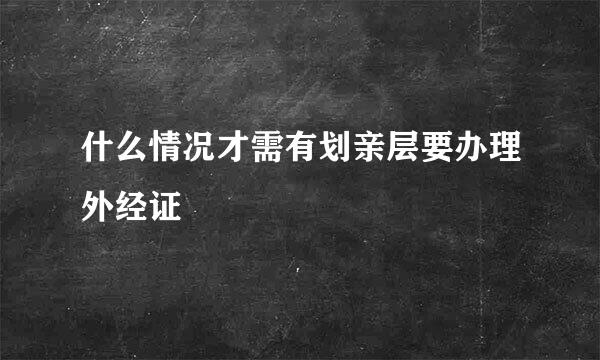 什么情况才需有划亲层要办理外经证